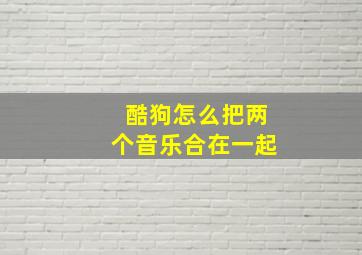 酷狗怎么把两个音乐合在一起